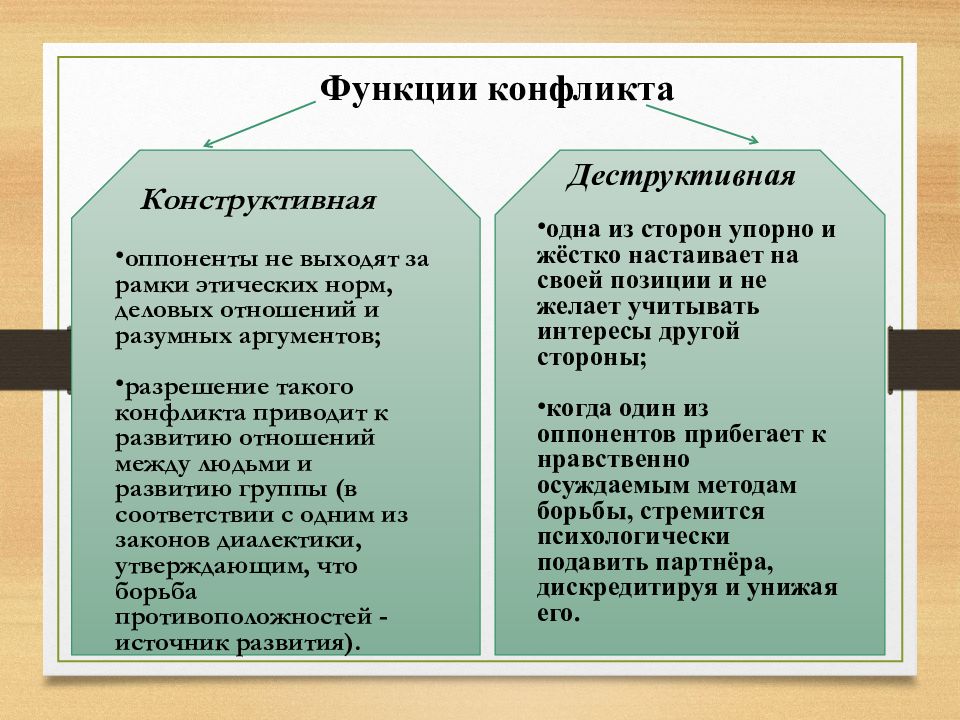 Функции конфликта

Конструктивная

•оппоненты не выходят за рамки этических норм, деловых отношений и разумных аргументов;

•разрешение такого конфликта приводит к развитию отношений между людьми и развитию группы (в соответствии с одним из законов диалектики, утверждающим, что борьба противоположностей - источник развития).

Деструктивная

•одна из сторон упорно и жёстко настаивает на своей позиции и не желает учитывать интересы другой стороны;

•когда один из оппонентов прибегает к нравственно осуждаемым методам борьбы, стремится психологически подавить партнёра, дискредитируя и унижая его.